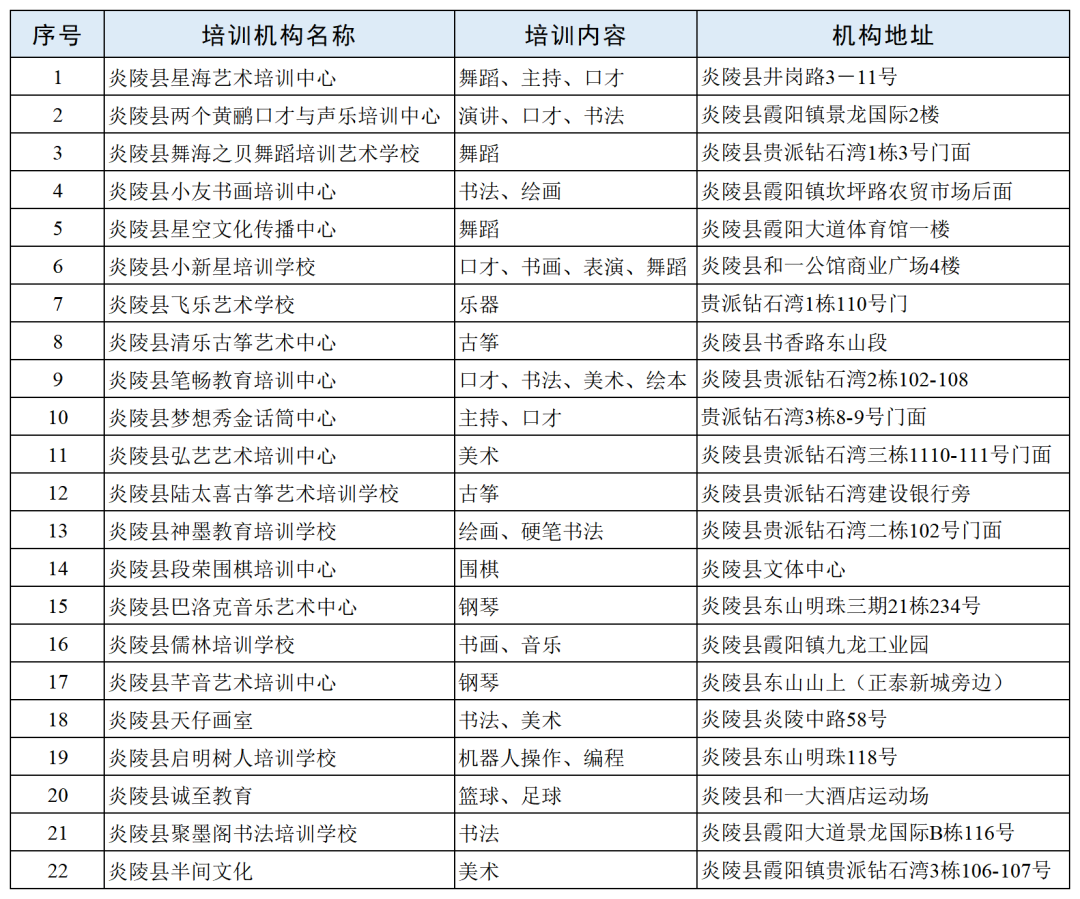 | 序号 | 培训机构名称 | 培训内容 | 机构地址 |
|---|---|---|---|
| 1 | 炎陵县星海艺术培训中心 | 舞蹈、主持、口才 | 炎陵县井岗路3－11号 |
| 2 | 炎陵县两个黄鹂口才与声乐培训中心 | 演讲、口才、书法 | 炎陵县霞阳镇景龙国际2楼 |
| 3 | 炎陵县舞海之贝舞蹈培训艺术学校 | 舞蹈 | 炎陵县贵派钻石湾1栋3号门面 |
| 4 | 炎陵县小友书画培训中心 | 书法、绘画 | 炎陵县霞阳镇坎坪路农贸市场后面 |
| 5 | 炎陵县星空文化传播中心 | 舞蹈 | 炎陵县霞阳大道体育馆一楼 |
| 6 | 炎陵县小新星培训学校 | 口才、书画、表演、舞蹈 | 炎陵县和一公馆商业广场4楼 |
| 7 | 炎陵县飞乐艺术学校 | 乐器 | 贵派钻石湾1栋110号门 |
| 8 | 炎陵县清乐古筝艺术中心 | 古筝 | 炎陵县书香路东山段 |
| 9 | 炎陵县笔畅教育培训中心 | 口才、书法、美术、绘本 | 炎陵县贵派钻石湾2栋102-108 |
| 10 | 炎陵县梦想秀金话筒中心 | 主持、口才 | 贵派钻石湾3栋8-9号门面 |
| 11 | 炎陵县弘艺艺术培训中心 | 美术 | 炎陵县贵派钻石湾三栋1110-111号门面 |
| 12 | 炎陵县陆太喜古筝艺术培训学校 | 古筝 | 炎陵县贵派钻石湾建设银行旁 |
| 13 | 炎陵县神墨教育培训学校 | 绘画、硬笔书法 | 炎陵县贵派钻石湾二栋102号门面 |
| 14 | 炎陵县段荣围棋培训中心 | 围棋 | 炎陵县文体中心 |
| 15 | 炎陵县巴洛克音乐艺术中心 | 钢琴 | 炎陵县东山明珠三期21栋234号 |
| 16 | 炎陵县儒林培训学校 | 书画、音乐 | 炎陵县霞阳镇九龙工业园 |
| 17 | 炎陵县芊音艺术培训中心 | 钢琴 | 炎陵县东山山上（正泰新城旁边） |
| 18 | 炎陵县天仔画室 | 书法、美术 | 炎陵县炎陵中路58号 |
| 19 | 炎陵县启明树人培训学校 | 机器人操作、编程 | 炎陵县东山明珠118号 |
| 20 | 炎陵县诚至教育 | 篮球、足球 | 炎陵县和一大酒店运动场 |
| 21 | 炎陵县聚墨阁书法培训学校 | 书法 | 炎陵县霞阳大道景龙国际B栋116号 |
| 22 | 炎陵县半间文化 | 美术 | 炎陵县霞阳镇贵派钻石湾3栋106-107号 |